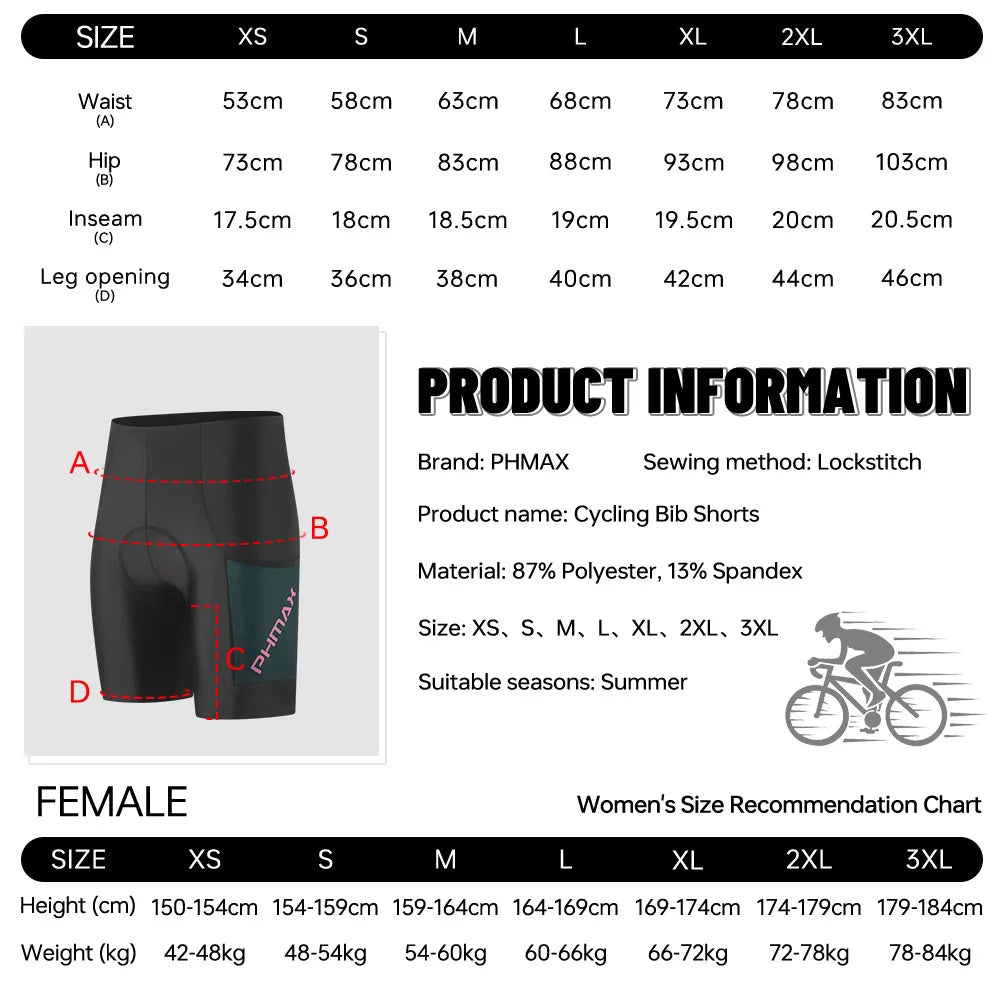 | SIZE | XS | S | M | L | XL | 2XL | 3XL |
|---|---|---|---|---|---|---|---|
| Waist (A) | 53cm | 58cm | 63cm | 68cm | 73cm | 78cm | 83cm |
| Hip (B) | 73cm | 78cm | 83cm | 88cm | 93cm | 98cm | 103cm |
| Inseam (C) | 17.5cm | 18cm | 18.5cm | 19cm | 19.5cm | 20cm | 20.5cm |
| Leg opening (D) | 34cm | 36cm | 38cm | 40cm | 42cm | 44cm | 46cm |

A
B
C
D
PHMAX

PRODUCT INFORMATION

Brand: PHMAX
Sewing method: Lockstitch

Product name: Cycling Bib Shorts

Material: 87% Polyester, 13% Spandex

Size: XS、S、M、L、XL、2XL、3XL

Suitable seasons: Summer

FEMALE

Women's Size Recommendation Chart

| SIZE | XS | S | M | L | XL | 2XL | 3XL |
|---|---|---|---|---|---|---|---|
| Height (cm) | 150-154cm | 154-159cm | 159-164cm | 164-169cm | 169-174cm | 174-179cm | 179-184cm |
| Weight (kg) | 42-48kg | 48-54kg | 54-60kg | 60-66kg | 66-72kg | 72-78kg | 78-84kg |